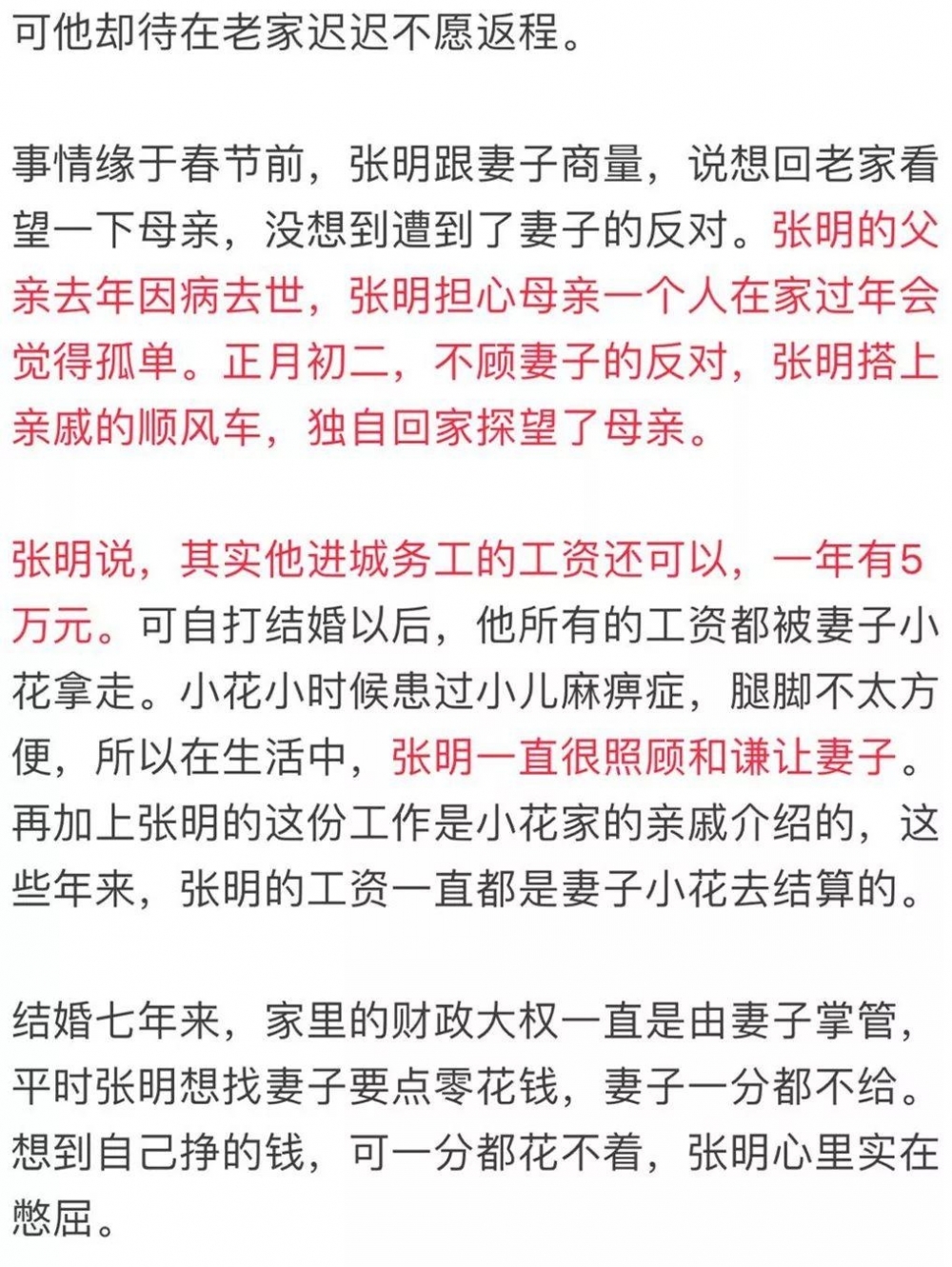 可他却待在老家迟迟不愿返程。

事情缘于春节前，张明跟妻子商量，说想回老家看望一下母亲，没想到遭到了妻子的反对。张明的父亲去年因病去世，张明担心母亲一个人在家过年会觉得孤单。正月初二，不顾妻子的反对，张明搭上亲戚的顺风车，独自回家探望了母亲。

张明说，其实他进城务工的工资还可以，一年有5万元。可自打结婚以后，他所有的工资都被妻子小花拿走。小花小时候患过小儿麻痹症，腿脚不太方便，所以在生活中，张明一直很照顾和谦让妻子。再加上张明的这份工作是小花家的亲戚介绍的，这些年来，张明的工资一直都是妻子小花去结算的。

结婚七年来，家里的财政大权一直是由妻子掌管，平时张明想找妻子要点零花钱，妻子一分都不给。想到自己挣的钱，可一分都花不着，张明心里实在憋屈。